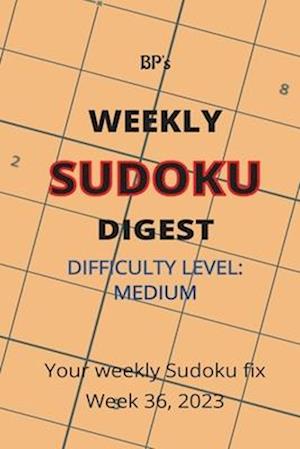 BP's

8

WEEKLY

2

SUDOKU

DIGEST

DIFFICULTY LEVEL:
MEDIUM

Your weekly Sudoku fix
Week 36, 2023